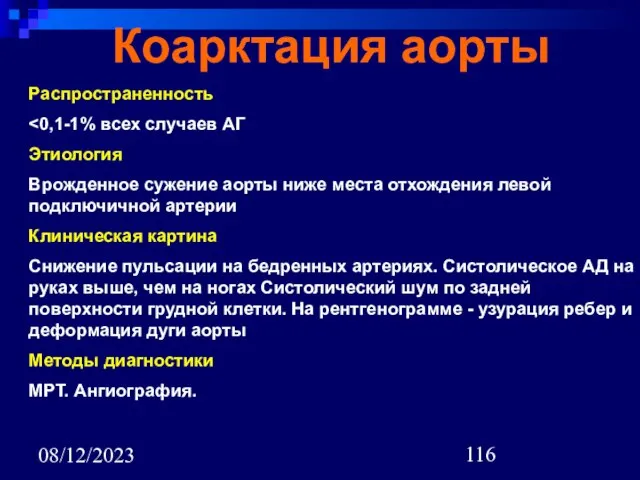 Коарктация аорты

Распространенность

<0,1-1% всех случаев АГ

Этиология

Врожденное сужение аорты ниже места отхождения левой подключичной артерии

Клиническая картина

Снижение пульсации на бедренных артериях. Систолическое АД на руках выше, чем на ногах Систолический шум по задней поверхности грудной клетки. На рентгенограмме - узурация ребер и деформация дуги аорты

Методы диагностики

МРТ. Ангиография.

08/12/2023

116